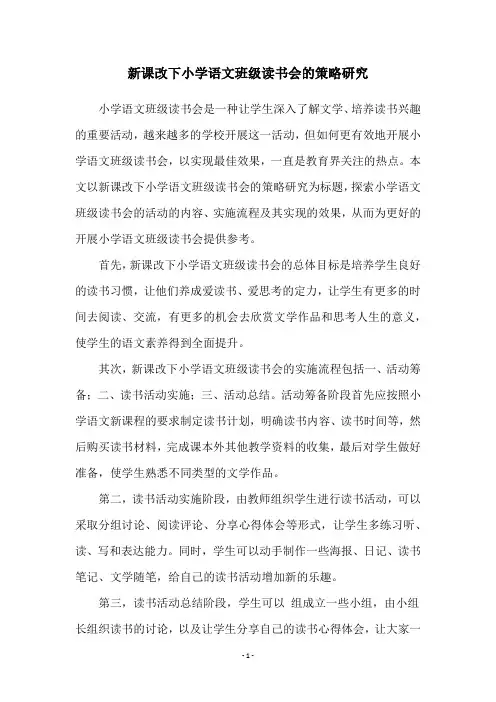 新课改下小学语文班级读书会的策略研究

小学语文班级读书会是一种让学生深入了解文学、培养读书兴趣的重要活动，越来越多的学校开展这一活动，但如何更有效地开展小学语文班级读书会，以实现最佳效果，一直是教育界关注的热点。本文以新课改下小学语文班级读书会的策略研究为标题，探索小学语文班级读书会的活动的内容、实施流程及其实现的效果，从而为更好的开展小学语文班级读书会提供参考。

首先，新课改下小学语文班级读书会的总体目标是培养学生良好的读书习惯，让他们养成爱读书、爱思考的定力，让学生有更多的时间去阅读、交流，有更多的机会去欣赏文学作品和思考人生的意义，使学生的语文素养得到全面提升。

其次，新课改下小学语文班级读书会的实施流程包括一、活动筹备；二、读书活动实施；三、活动总结。活动筹备阶段首先应按照小学语文新课程的要求制定读书计划，明确读书内容、读书时间等，然后购买读书材料，完成课本外其他教学资料的收集，最后对学生做好准备，使学生熟悉不同类型的文学作品。

第二，读书活动实施阶段，由教师组织学生进行读书活动，可以采取分组讨论、阅读评论、分享心得体会等形式，让学生多练习听、读、写和表达能力。同时，学生可以动手制作一些海报、日记、读书笔记、文学随笔，给自己的读书活动增加新的乐趣。

第三，读书活动总结阶段，学生可以 组成立一些小组，由小组长组织读书的讨论，以及让学生分享自己的读书心得体会，让大家一

- 1 -